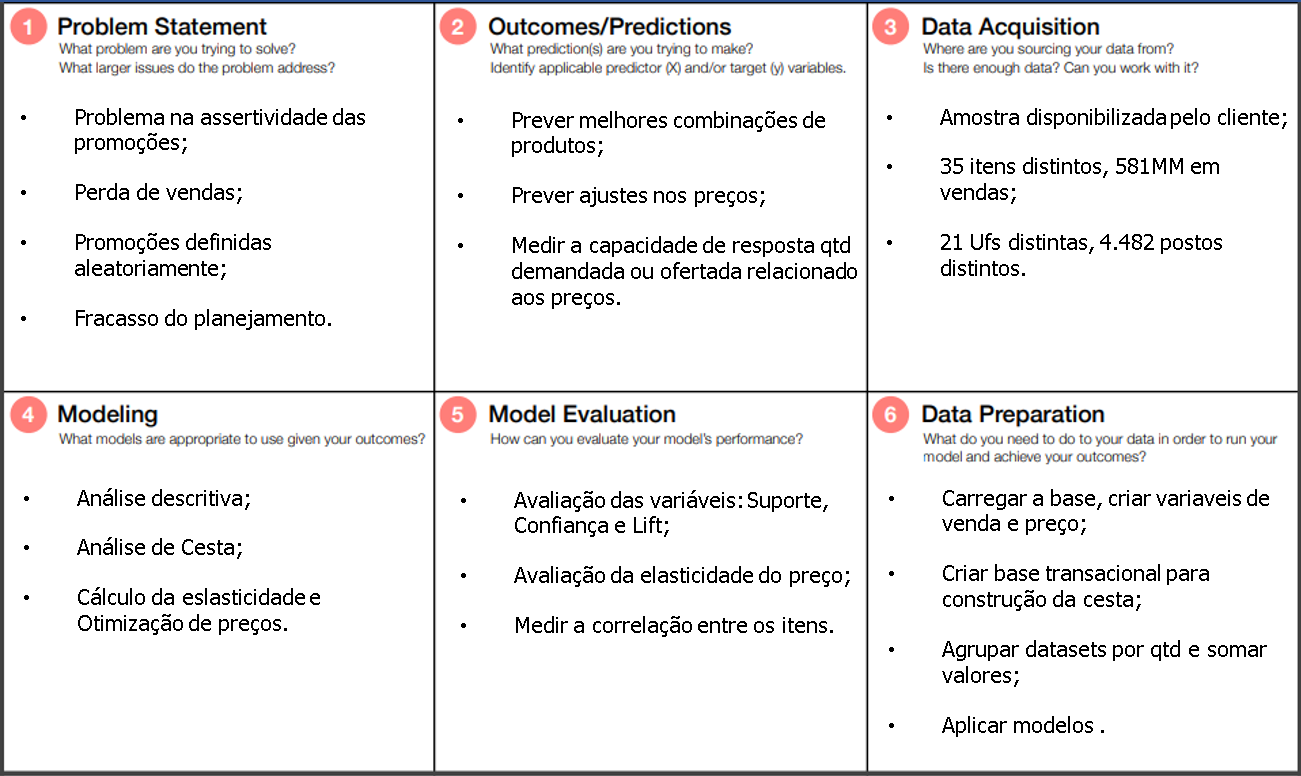 1 Problem Statement
What problem are you trying to solve?
What larger issues do the problem address?

• Problema na assertividade das promoções;

• Perda de vendas;

• Promoções definidas aleatoriamente;

• Fracasso do planejamento.

2 Outcomes/Predictions
What prediction(s) are you trying to make?
Identify applicable predictor (X) and/or target (y) variables.

• Prever melhores combinações de produtos;

• Prever ajustes nos preços;

• Medir a capacidade de resposta qtd demandada ou ofertada relacionado aos preços.

3 Data Acquisition
Where are you sourcing your data from?
Is there enough data? Can you work with it?

• Amostra disponibilizada pelo cliente;

• 35 itens distintos, 581MM em vendas;

• 21 Ufs distintas, 4.482 postos distintos.

4 Modeling
What models are appropriate to use given your outcomes?

• Análise descritiva;

• Análise de Cesta;

• Cálculo da eslasticidade e Otimização de preços.

5 Model Evaluation
How can you evaluate your model's performance?

• Avaliação das variáveis: Suporte, Confiança e Lift;

• Avaliação da elasticidade do preço;

• Medir a correlação entre os itens.

6 Data Preparation
What do you need to do to your data in order to run your model and achieve your outcomes?

• Carregar a base, criar variaveis de venda e preço;

• Criar base transacional para construção da cesta;

• Agrupar datasets por qtd e somar valores;

• Aplicar modelos .